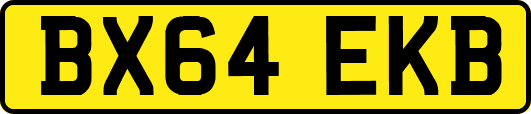 BX64 EKB